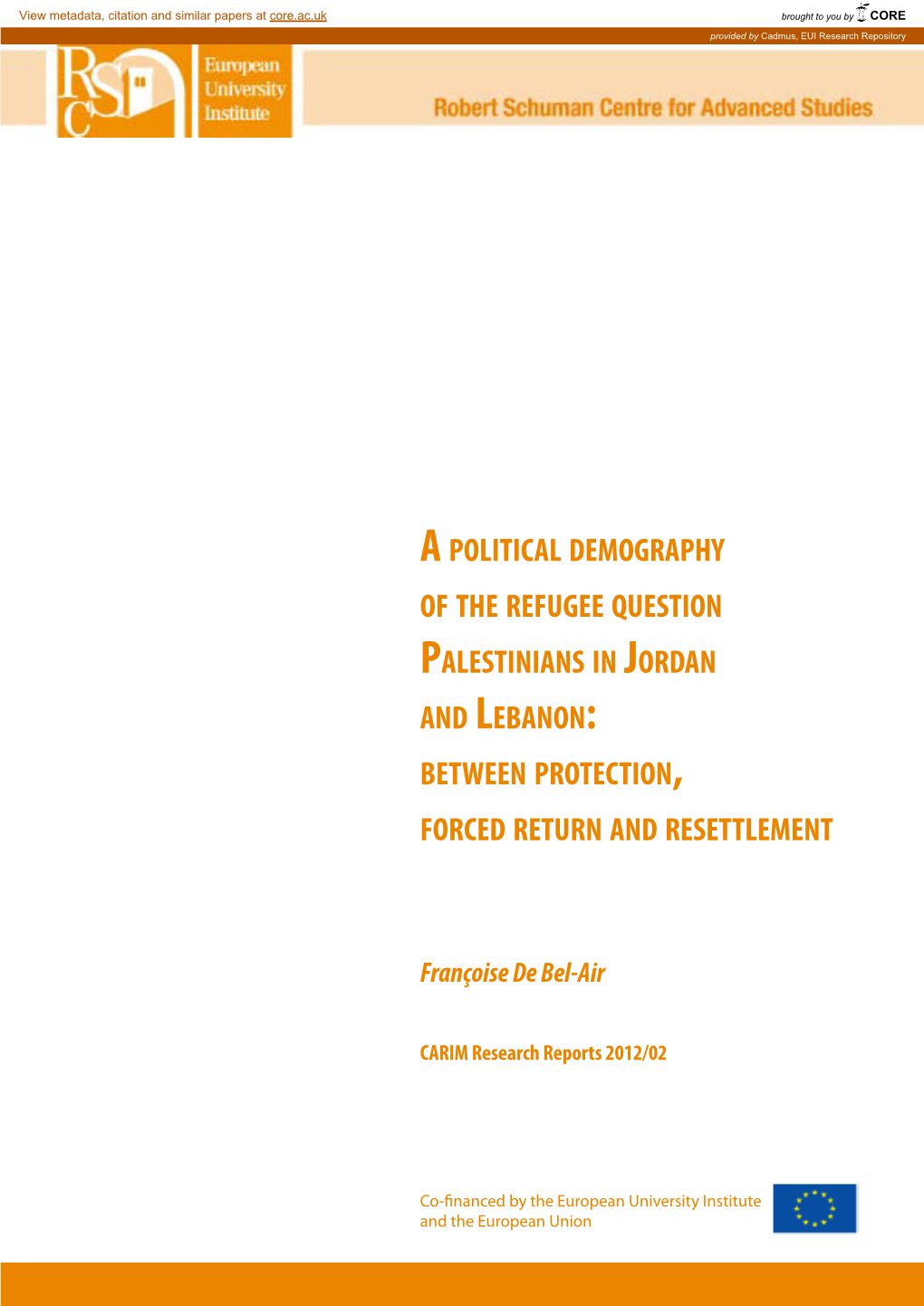 View metadata, citation and similar papers at core.ac.uk

brought to you by CORE

provided by Cadmus, EUI Research Repository

RSC

European University Institute

Robert Schuman Centre for Advanced Studies

A POLITICAL DEMOGRAPHY OF THE REFUGEE QUESTION PALESTINIANS IN JORDAN AND LEBANON: BETWEEN PROTECTION, FORCED RETURN AND RESETTLEMENT

Françoise De Bel-Air

CARIM Research Reports 2012/02

Co-financed by the European University Institute and the European Union